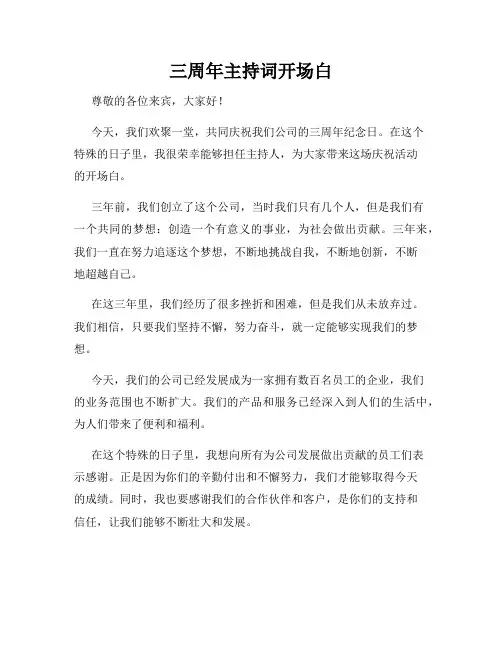 三周年主持词开场白

尊敬的各位来宾，大家好！

今天，我们欢聚一堂，共同庆祝我们公司的三周年纪念日。在这个特殊的日子里，我很荣幸能够担任主持人，为大家带来这场庆祝活动的开场白。

三年前，我们创立了这个公司，当时我们只有几个人，但是我们有一个共同的梦想：创造一个有意义的事业，为社会做出贡献。三年来，我们一直在努力追逐这个梦想，不断地挑战自我，不断地创新，不断地超越自己。

在这三年里，我们经历了很多挫折和困难，但是我们从未放弃过。我们相信，只要我们坚持不懈，努力奋斗，就一定能够实现我们的梦想。

今天，我们的公司已经发展成为一家拥有数百名员工的企业，我们的业务范围也不断扩大。我们的产品和服务已经深入到人们的生活中，为人们带来了便利和福利。

在这个特殊的日子里，我想向所有为公司发展做出贡献的员工们表示感谢。正是因为你们的辛勤付出和不懈努力，我们才能够取得今天的成绩。同时，我也要感谢我们的合作伙伴和客户，是你们的支持和信任，让我们能够不断壮大和发展。